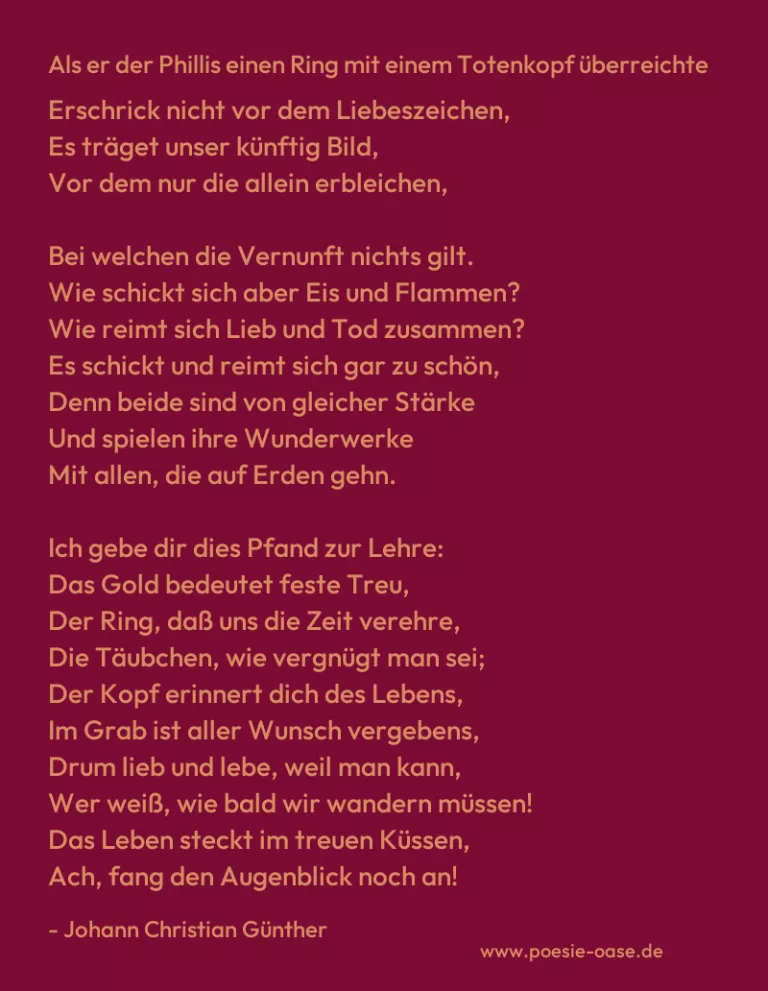 Als er der Phillis einen Ring mit einem Totenkopf überreichte

Erschrick nicht vor dem Liebeszeichen,
Es träget unser künftig Bild,
Vor dem nur die allein erbleichen,

Bei welchen die Vernunft nichts gilt.
Wie schickt sich aber Eis und Flammen?
Wie reimt sich Lieb und Tod zusammen?
Es schickt und reimt sich gar zu schön,
Denn beide sind von gleicher Stärke
Und spielen ihre Wunderwerke
Mit allen, die auf Erden gehn.

Ich gebe dir dies Pfand zur Lehre:
Das Gold bedeutet feste Treu,
Der Ring, daß uns die Zeit verehre,
Die Täubchen, wie vergnügt man sei;
Der Kopf erinnert dich des Lebens,
Im Grab ist aller Wunsch vergebens,
Drum lieb und lebe, weil man kann,
Wer weiß, wie bald wir wandern müssen!
Das Leben steckt im treuen Küssen,
Ach, fang den Augenblick noch an!

- Johann Christian Günther

www.poesie-oase.de